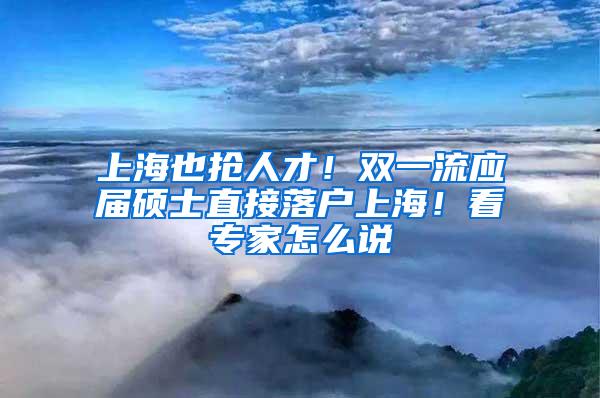 上海也抢人才！双一流应届硕士直接落户上海！看专家怎么说